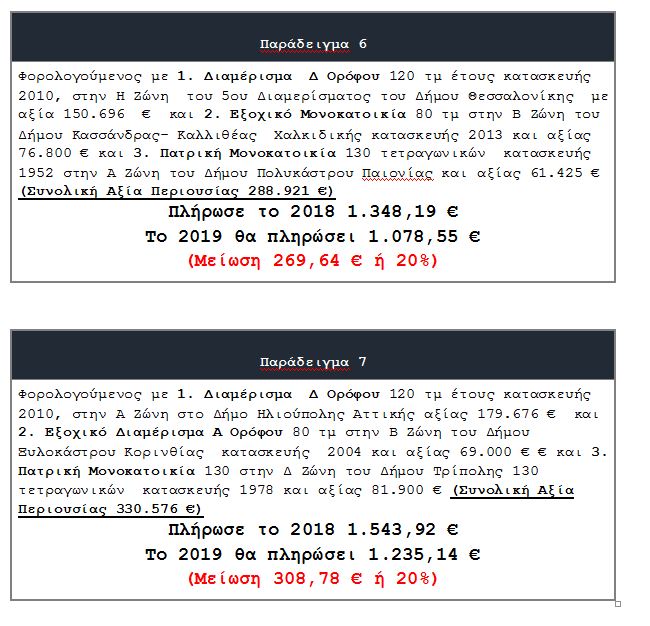 Παράδειγμα 6

Φορολογούμενος με 1. Διαμέρισμα Δ Ορόφου 120 τμ έτους κατασκευής 2010, στην Η Ζώνη του 5ου Διαμερίσματος του Δήμου Θεσσαλονίκης με αξία 150.696 € και 2. Εξοχικό Μονοκατοικία 80 τμ στην Β Ζώνη του Δήμου Κασσάνδρας- Καλλιθέας Χαλκιδικής κατασκευής 2013 και αξίας 76.800 € και 3. Πατρική Μονοκατοικία 130 τετραγωνικών κατασκευής 1952 στην Α Ζώνη του Δήμου Πολυκάστρου Παιονίας και αξίας 61.425 € (Συνολική Αξία Περιουσίας 288.921 €)

Πλήρωσε το 2018 1.348,19 €

Το 2019 θα πληρώσει 1.078,55 €

(Μείωση 269,64 € ή 20%)

Παράδειγμα 7

Φορολογούμενος με 1. Διαμέρισμα Δ Ορόφου 120 τμ έτους κατασκευής 2010, στην Α Ζώνη στο Δήμο Ηλιούπολης Αττικής αξίας 179.676 € και 2. Εξοχικό Διαμέρισμα Α Ορόφου 80 τμ στην Β Ζώνη του Δήμου Ξυλοκάστρου Κορινθίας κατασκευής 2004 και αξίας 69.000 € € και 3. Πατρική Μονοκατοικία 130 στην Δ Ζώνη του Δήμου Τρίπολης 130 τετραγωνικών κατασκευής 1978 και αξίας 81.900 € (Συνολική Αξία Περιουσίας 330.576 €)

Πλήρωσε το 2018 1.543,92 €

Το 2019 θα πληρώσει 1.235,14 €

(Μείωση 308,78 € ή 20%)